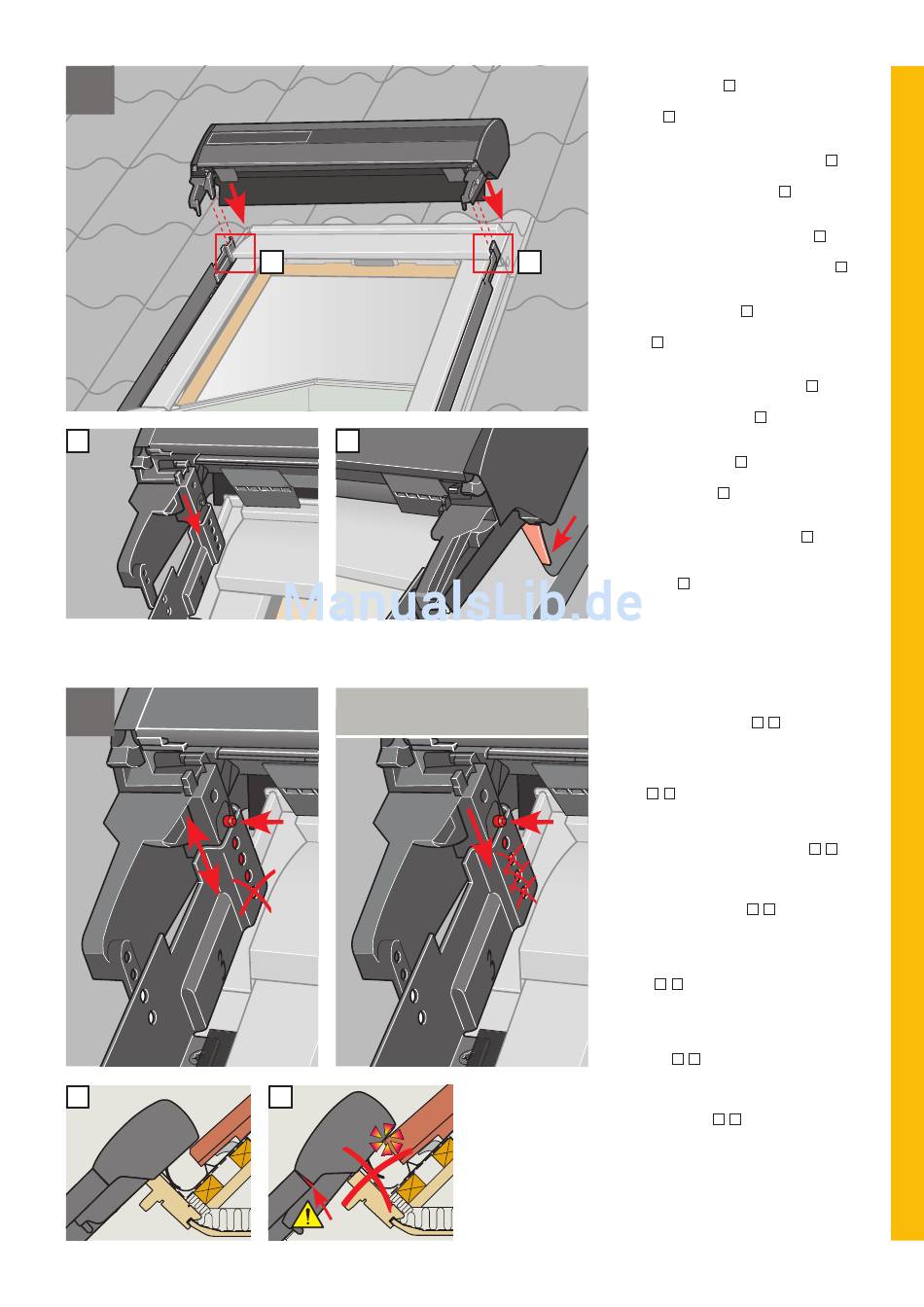 ManualsLib.de